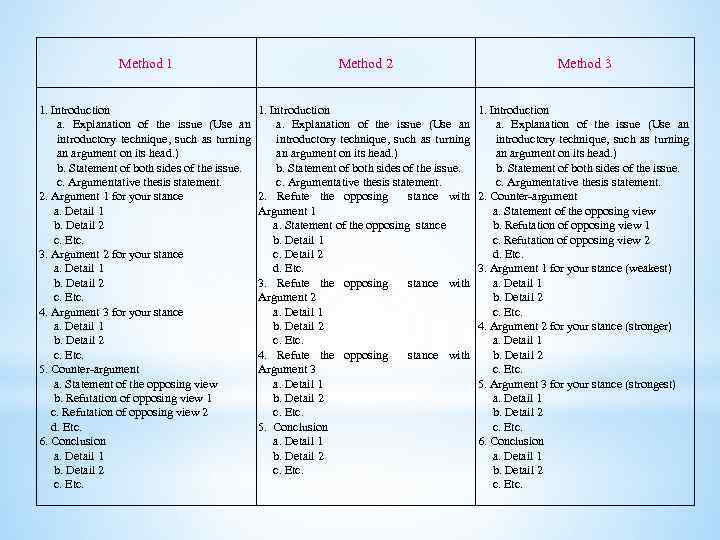 | Method 1 | Method 2 | Method 3 |
|---|---|---|
| 1. Introduction<br>a. Explanation of the issue (Use an introductory technique, such as turning an argument on its head.)<br>b. Statement of both sides of the issue.<br>c. Argumentative thesis statement.<br>2. Argument 1 for your stance<br>a. Detail 1<br>b. Detail 2<br>c. Etc.<br>3. Argument 2 for your stance<br>a. Detail 1<br>b. Detail 2<br>c. Etc.<br>4. Argument 3 for your stance<br>a. Detail 1<br>b. Detail 2<br>c. Etc.<br>5. Counter-argument<br>a. Statement of the opposing view<br>b. Refutation of opposing view 1<br>c. Refutation of opposing view 2<br>d. Etc.<br>6. Conclusion<br>a. Detail 1<br>b. Detail 2<br>c. Etc. | 1. Introduction<br>a. Explanation of the issue (Use an introductory technique, such as turning an argument on its head.)<br>b. Statement of both sides of the issue.<br>c. Argumentative thesis statement.<br>2. Refute the opposing stance with Argument 1<br>a. Statement of the opposing stance<br>b. Detail 1<br>c. Detail 2<br>d. Etc.<br>3. Refute the opposing stance with Argument 2<br>a. Detail 1<br>b. Detail 2<br>c. Etc.<br>4. Refute the opposing stance with Argument 3<br>a. Detail 1<br>b. Detail 2<br>c. Etc.<br>5. Conclusion<br>a. Detail 1<br>b. Detail 2<br>c. Etc. | 1. Introduction<br>a. Explanation of the issue (Use an introductory technique, such as turning an argument on its head.)<br>b. Statement of both sides of the issue.<br>c. Argumentative thesis statement.<br>2. Counter-argument<br>a. Statement of the opposing view<br>b. Refutation of opposing view 1<br>c. Refutation of opposing view 2<br>d. Etc.<br>3. Argument 1 for your stance (weakest)<br>a. Detail 1<br>b. Detail 2<br>c. Etc.<br>4. Argument 2 for your stance (stronger)<br>a. Detail 1<br>b. Detail 2<br>c. Etc.<br>5. Argument 3 for your stance (strongest)<br>a. Detail 1<br>b. Detail 2<br>c. Etc.<br>6. Conclusion<br>a. Detail 1<br>b. Detail 2<br>c. Etc. |